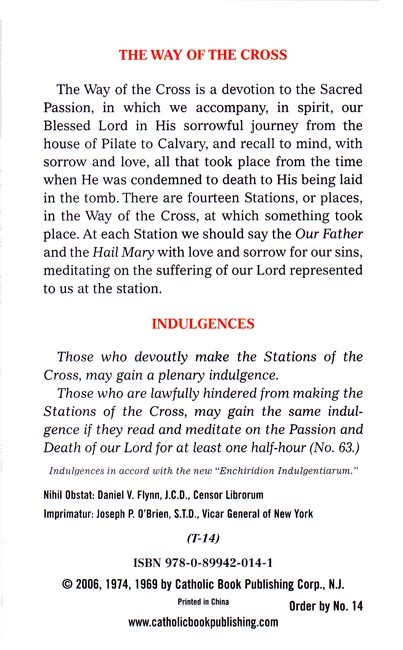 THE WAY OF THE CROSS

The Way of the Cross is a devotion to the Sacred Passion, in which we accompany, in spirit, our Blessed Lord in His sorrowful journey from the house of Pilate to Calvary, and recall to mind, with sorrow and love, all that took place from the time when He was condemned to death to His being laid in the tomb. There are fourteen Stations, or places, in the Way of the Cross, at which something took place. At each Station we should say the Our Father and the Hail Mary with love and sorrow for our sins, meditating on the suffering of our Lord represented to us at the station.

INDULGENCES

Those who devoutly make the Stations of the Cross, may gain a plenary indulgence.

Those who are lawfully hindered from making the Stations of the Cross, may gain the same indulgence if they read and meditate on the Passion and Death of our Lord for at least one half-hour (No. 63.)

Indulgences in accord with the new "Enchiridion Indulgentiarum."

Nihil Obstat: Daniel V. Flynn, J.C.D., Censor Librorum

Imprimatur: Joseph P. O'Brien, S.T.D., Vicar General of New York

(T-14)

ISBN 978-0-89942-014-1

© 2006, 1974, 1969 by Catholic Book Publishing Corp., N.J.

Printed in China

Order by No. 14

www.catholicbookpublishing.com